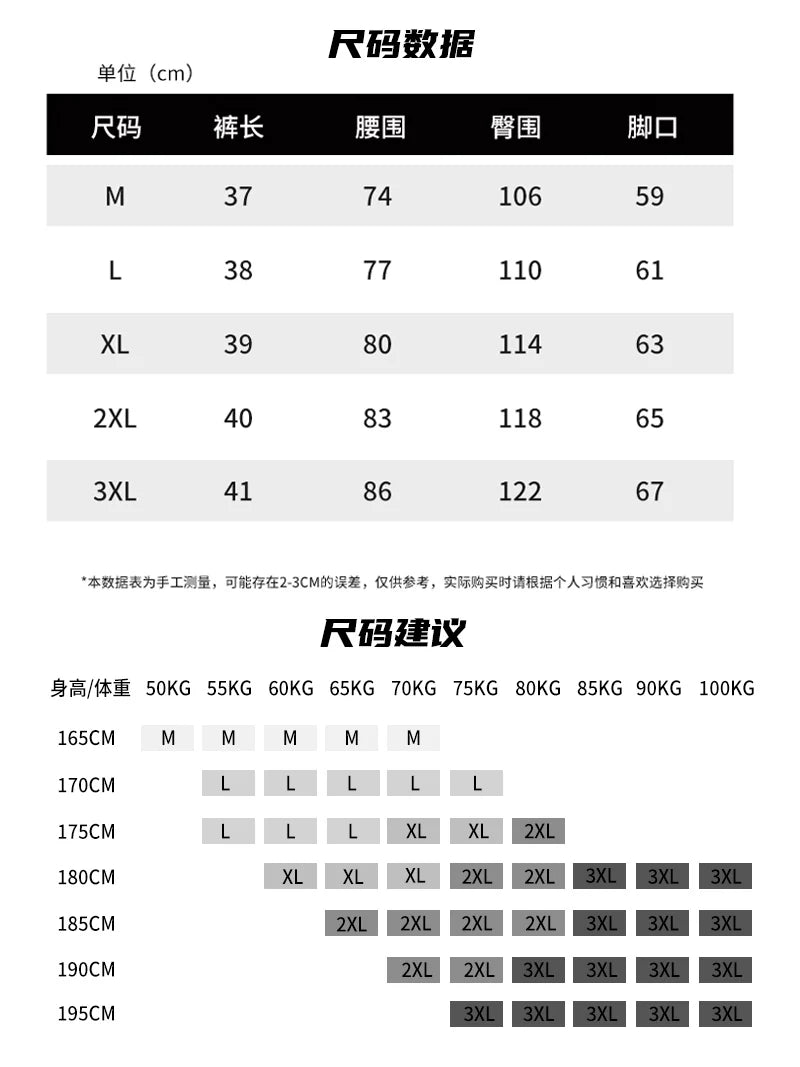 尺码数据

单位（cm）

| 尺码 | 裤长 | 腰围 | 臀围 | 脚口 |
|---|---|---|---|---|
| M | 37 | 74 | 106 | 59 |
| L | 38 | 77 | 110 | 61 |
| XL | 39 | 80 | 114 | 63 |
| 2XL | 40 | 83 | 118 | 65 |
| 3XL | 41 | 86 | 122 | 67 |

*本数据表为手工测量，可能存在2-3CM的误差，仅供参考，实际购买时请根据个人习惯和喜欢选择购买

尺码建议

| 身高/体重 | 50KG | 55KG | 60KG | 65KG | 70KG | 75KG | 80KG | 85KG | 90KG | 100KG |
|---|---|---|---|---|---|---|---|---|---|---|
| 165CM | M | M | M | M | M | | | | | |
| 170CM | | L | L | L | L | L | | | | |
| 175CM | | L | L | L | XL | XL | 2XL | | | |
| 180CM | | | XL | XL | XL | 2XL | 2XL | 3XL | 3XL | 3XL |
| 185CM | | | | 2XL | 2XL | 2XL | 2XL | 3XL | 3XL | 3XL |
| 190CM | | | | | 2XL | 2XL | 3XL | 3XL | 3XL | 3XL |
| 195CM | | | | | | 3XL | 3XL | 3XL | 3XL | 3XL |